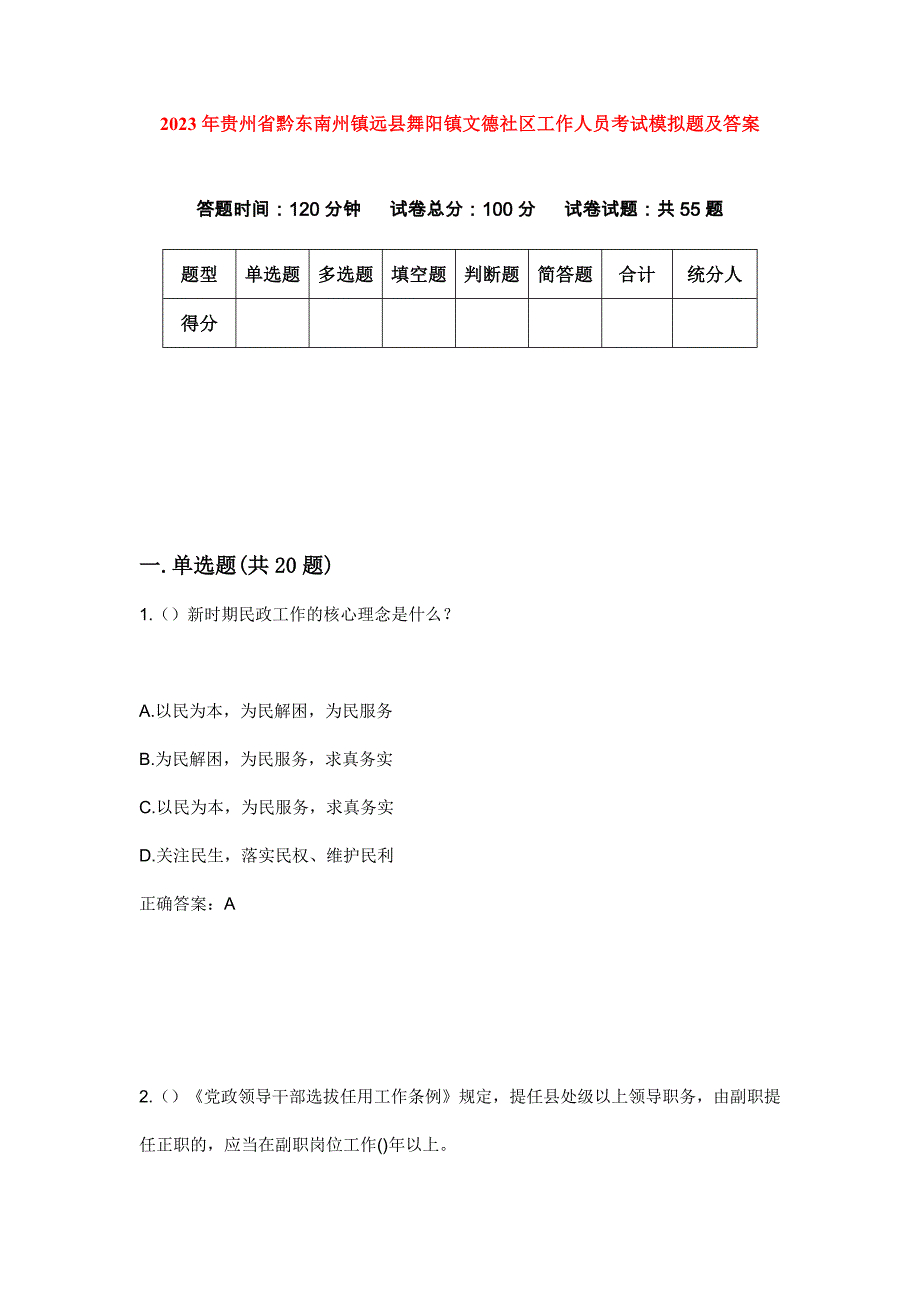 2023年贵州省黔东南州镇远县舞阳镇文德社区工作人员考试模拟题及答案

答题时间：120分钟　试卷总分：100分　试卷试题：共55题

| 题型 | 单选题 | 多选题 | 填空题 | 判断题 | 简答题 | 合计 | 统分人 |
|---|---|---|---|---|---|---|---|
| 得分 | | | | | | | |

一.单选题(共20题)

1.（）新时期民政工作的核心理念是什么？

A.以民为本，为民解困，为民服务

B.为民解困，为民服务，求真务实

C.以民为本，为民服务，求真务实

D.关注民生，落实民权、维护民利

正确答案：A

2.（）《党政领导干部选拔任用工作条例》规定，提任县处级以上领导职务，由副职提任正职的，应当在副职岗位工作()年以上。